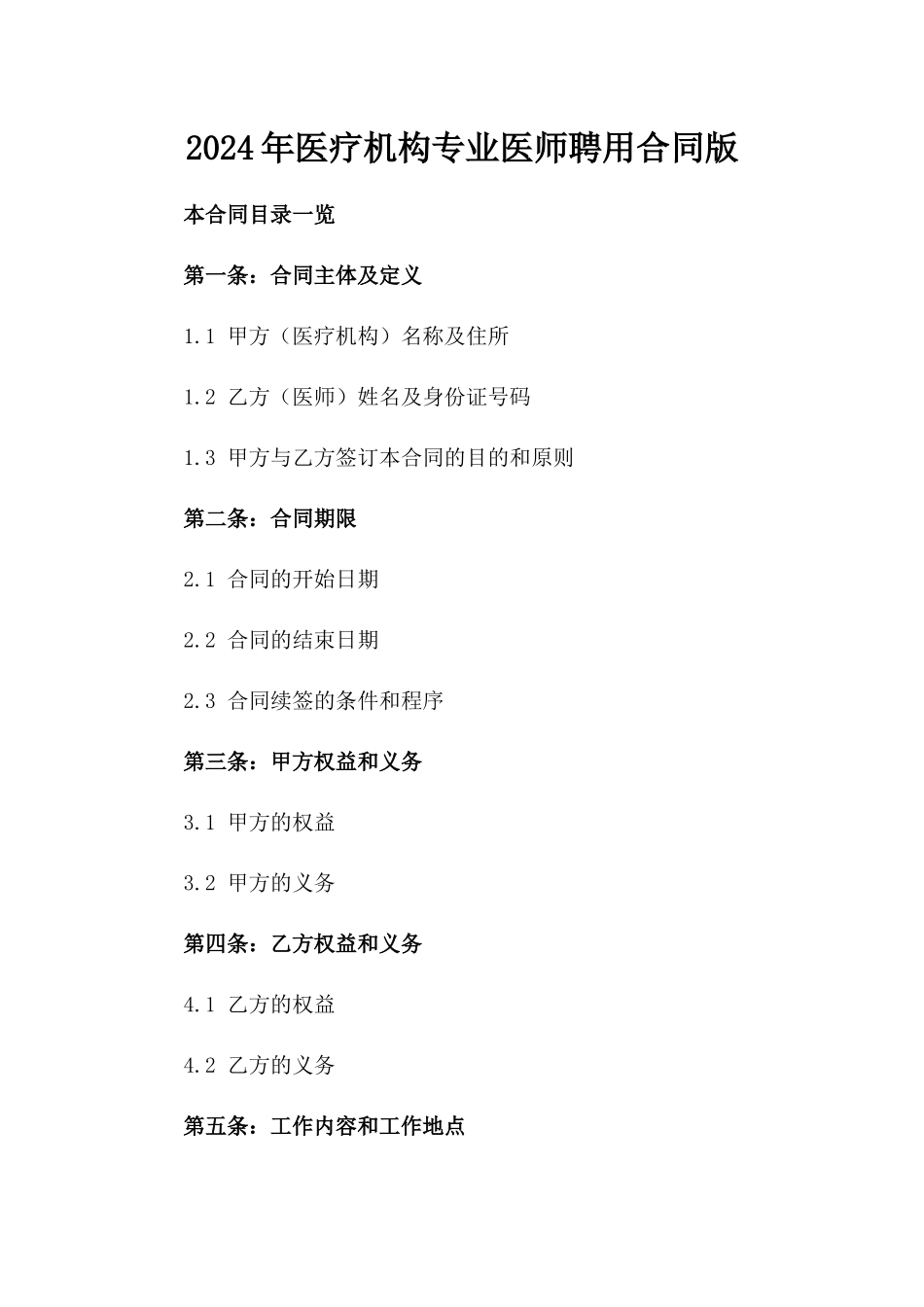 2024年医疗机构专业医师聘用合同版

本合同目录一览

第一条：合同主体及定义

1.1 甲方（医疗机构）名称及住所

1.2 乙方（医师）姓名及身份证号码

1.3 甲方与乙方签订本合同的目的和原则

第二条：合同期限

2.1 合同的开始日期

2.2 合同的结束日期

2.3 合同续签的条件和程序

第三条：甲方权益和义务

3.1 甲方的权益

3.2 甲方的义务

第四条：乙方权益和义务

4.1 乙方的权益

4.2 乙方的义务

第五条：工作内容和工作地点